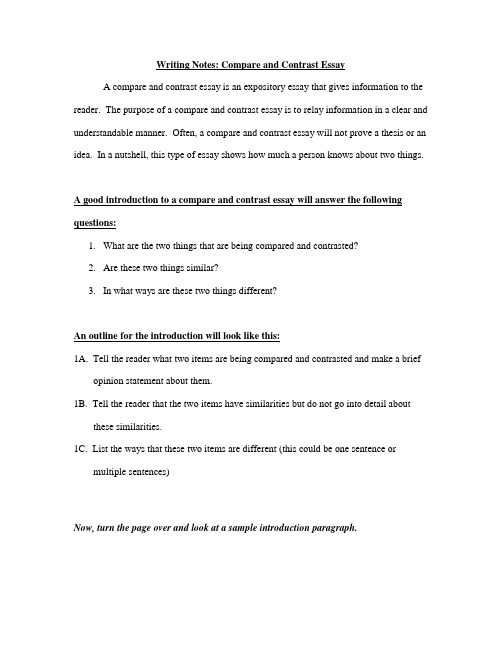 Writing Notes: Compare and Contrast Essay

A compare and contrast essay is an expository essay that gives information to the reader. The purpose of a compare and contrast essay is to relay information in a clear and understandable manner. Often, a compare and contrast essay will not prove a thesis or an idea. In a nutshell, this type of essay shows how much a person knows about two things.

A good introduction to a compare and contrast essay will answer the following questions:

1. What are the two things that are being compared and contrasted?
2. Are these two things similar?
3. In what ways are these two things different?

An outline for the introduction will look like this:

1A. Tell the reader what two items are being compared and contrasted and make a brief opinion statement about them.

1B. Tell the reader that the two items have similarities but do not go into detail about these similarities.

1C. List the ways that these two items are different (this could be one sentence or multiple sentences)

Now, turn the page over and look at a sample introduction paragraph.